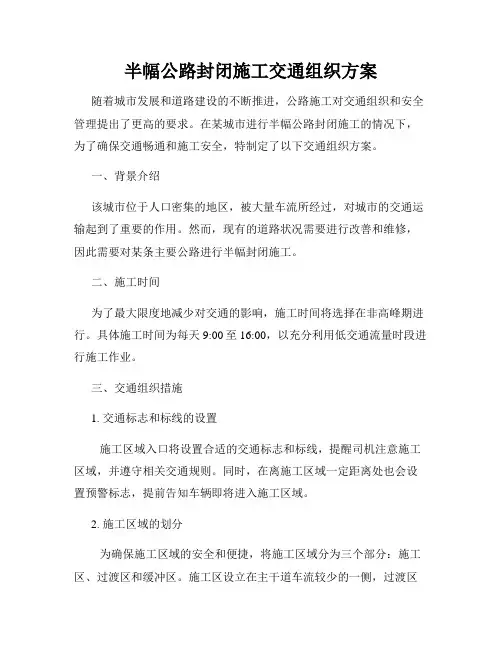 半幅公路封闭施工交通组织方案

随着城市发展和道路建设的不断推进，公路施工对交通组织和安全管理提出了更高的要求。在某城市进行半幅公路封闭施工的情况下，为了确保交通畅通和施工安全，特制定了以下交通组织方案。

一、背景介绍

该城市位于人口密集的地区，被大量车流所经过，对城市的交通运输起到了重要的作用。然而，现有的道路状况需要进行改善和维修，因此需要对某条主要公路进行半幅封闭施工。

二、施工时间

为了最大限度地减少对交通的影响，施工时间将选择在非高峰期进行。具体施工时间为每天 9:00 至 16:00，以充分利用低交通流量时段进行施工作业。

三、交通组织措施

1. 交通标志和标线的设置

施工区域入口将设置合适的交通标志和标线，提醒司机注意施工区域，并遵守相关交通规则。同时，在离施工区域一定距离处也会设置预警标志，提前告知车辆即将进入施工区域。

2. 施工区域的划分

为确保施工区域的安全和便捷，将施工区域分为三个部分：施工区、过渡区和缓冲区。施工区设立在主干道车流较少的一侧，过渡区